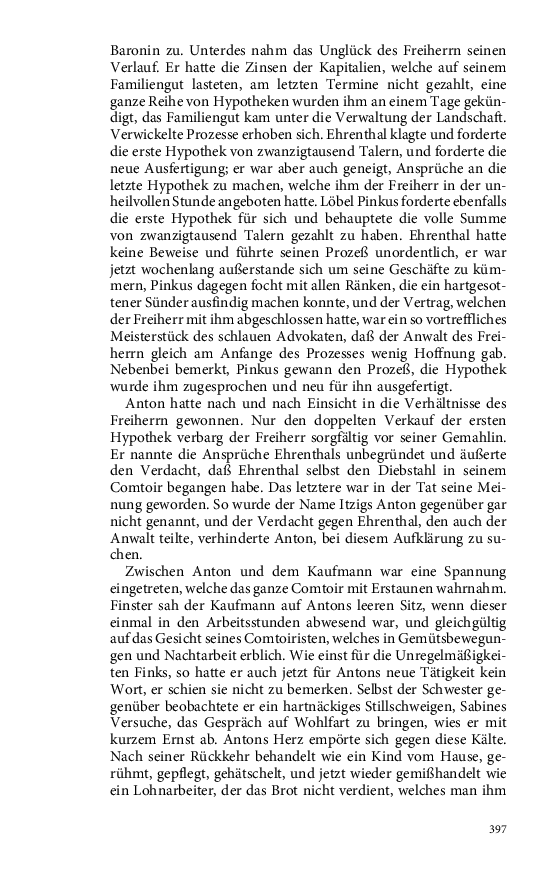 Baronin zu. Unterdes nahm das Unglück des Freiherrn seinen Verlauf. Er hatte die Zinsen der Kapitalien, welche auf seinem Familiengut lasteten, am letzten Termine nicht gezahlt, eine ganze Reihe von Hypotheken wurden ihm an einem Tage gekündigt, das Familiengut kam unter die Verwaltung der Landschaft. Verwickelte Prozesse erhoben sich. Ehrenthal klagte und forderte die erste Hypothek von zwanzigtausend Talern, und forderte die neue Ausfertigung; er war aber auch geneigt, Ansprüche an die letzte Hypothek zu machen, welche ihm der Freiherr in der unheilvollen Stunde angeboten hatte. Löbel Pinkus forderte ebenfalls die erste Hypothek für sich und behauptete die volle Summe von zwanzigtausend Talern gezahlt zu haben. Ehrenthal hatte keine Beweise und führte seinen Prozeß unordentlich, er war jetzt wochenlang außerstande sich um seine Geschäfte zu kümmern, Pinkus dagegen focht mit allen Ränken, die ein hartgesottener Sünder ausfindig machen konnte, und der Vertrag, welchen der Freiherr mit ihm abgeschlossen hatte, war ein so vortreffliches Meisterstück des schlauen Advokaten, daß der Anwalt des Freiherrn gleich am Anfange des Prozesses wenig Hoffnung gab. Nebenbei bemerkt, Pinkus gewann den Prozeß, die Hypothek wurde ihm zugesprochen und neu für ihn ausgefertigt.

Anton hatte nach und nach Einsicht in die Verhältnisse des Freiherrn gewonnen. Nur den doppelten Verkauf der ersten Hypothek verbarg der Freiherr sorgfältig vor seiner Gemahlin. Er nannte die Ansprüche Ehrenthals unbegründet und äußerte den Verdacht, daß Ehrenthal selbst den Diebstahl in seinem Comtoir begangen habe. Das letztere war in der Tat seine Meinung geworden. So wurde der Name Itzigs Anton gegenüber gar nicht genannt, und der Verdacht gegen Ehrenthal, den auch der Anwalt teilte, verhinderte Anton, bei diesem Aufklärung zu suchen.

Zwischen Anton und dem Kaufmann war eine Spannung eingetreten, welche das ganze Comtoir mit Erstaunen wahrnahm. Finster sah der Kaufmann auf Antons leeren Sitz, wenn dieser einmal in den Arbeitsstunden abwesend war, und gleichgültig auf das Gesicht seines Comtoiristen, welches in Gemütsbewegungen und Nachtarbeit erblich. Wie einst für die Unregelmäßigkeiten Finks, so hatte er auch jetzt für Antons neue Tätigkeit kein Wort, er schien sie nicht zu bemerken. Selbst der Schwester gegenüber beobachtete er ein hartnäckiges Stillschweigen, Sabines Versuche, das Gespräch auf Wohlfart zu bringen, wies er mit kurzem Ernst ab. Antons Herz empörte sich gegen diese Kälte. Nach seiner Rückkehr behandelt wie ein Kind vom Hause, gerühmt, gepflegt, gehätschelt, und jetzt wieder gemißhandelt wie ein Lohnarbeiter, der das Brot nicht verdient, welches man ihm

397